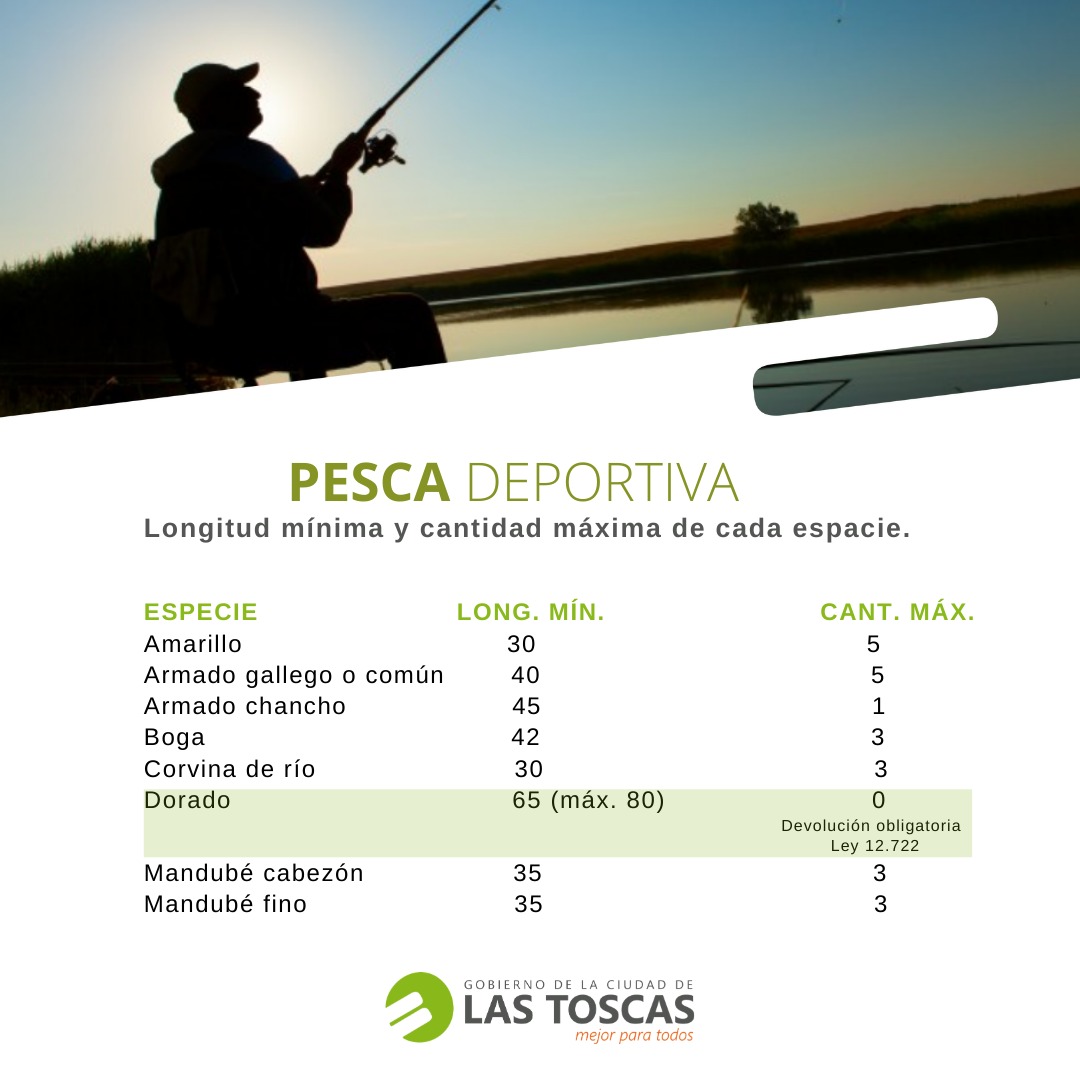 PESCA DEPORTIVA
Longitud mínima y cantidad máxima de cada espacie.

| ESPECIE | LONG. MÍN. | CANT. MÁX. |
|---|---|---|
| Amarillo | 30 | 5 |
| Armado gallego o común | 40 | 5 |
| Armado chancho | 45 | 1 |
| Boga | 42 | 3 |
| Corvina de río | 30 | 3 |
| Dorado | 65 (máx. 80) | 0 Devolución obligatoria Ley 12.722 |
| Mandubé cabezón | 35 | 3 |
| Mandubé fino | 35 | 3 |

GOBIERNO DE LA CIUDAD DE
LAS TOSCAS
mejor para todos